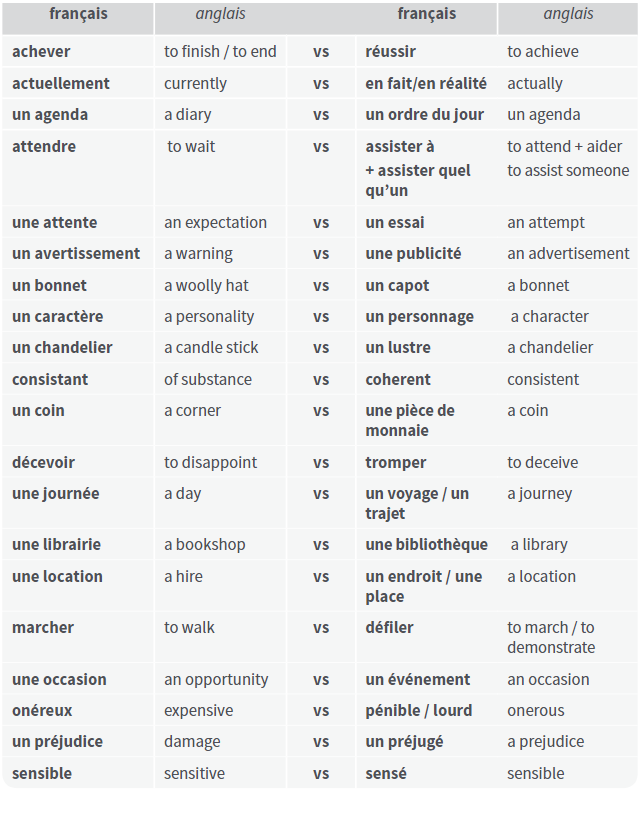 | français | anglais | | français | anglais |
|---|---|---|---|---|
| achever | to finish / to end | vs | réussir | to achieve |
| actuellement | currently | vs | en fait/en réalité | actually |
| un agenda | a diary | vs | un ordre du jour | un agenda |
| attendre | to wait | vs | assister à + assister quel qu'un | to attend + aider to assist someone |
| une attente | an expectation | vs | un essai | an attempt |
| un avertissement | a warning | vs | une publicité | an advertisement |
| un bonnet | a woolly hat | vs | un capot | a bonnet |
| un caractère | a personality | vs | un personnage | a character |
| un chandelier | a candle stick | vs | un lustre | a chandelier |
| consistant | of substance | vs | coherent | consistent |
| un coin | a corner | vs | une pièce de monnaie | a coin |
| décevoir | to disappoint | vs | tromper | to deceive |
| une journée | a day | vs | un voyage / un trajet | a journey |
| une librairie | a bookshop | vs | une bibliothèque | a library |
| une location | a hire | vs | un endroit / une place | a location |
| marcher | to walk | vs | défiler | to march / to demonstrate |
| une occasion | an opportunity | vs | un événement | an occasion |
| onéreux | expensive | vs | pénible / lourd | onerous |
| un préjudice | damage | vs | un préjugé | a prejudice |
| sensible | sensitive | vs | sensé | sensible |